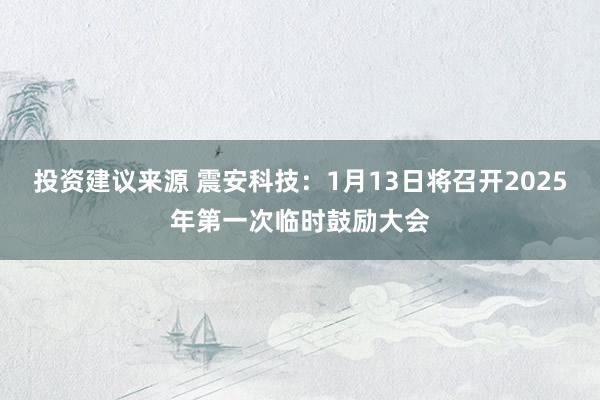 投资建议来源 震安科技：1月13日将召开2025年第一次临时鼓励大会